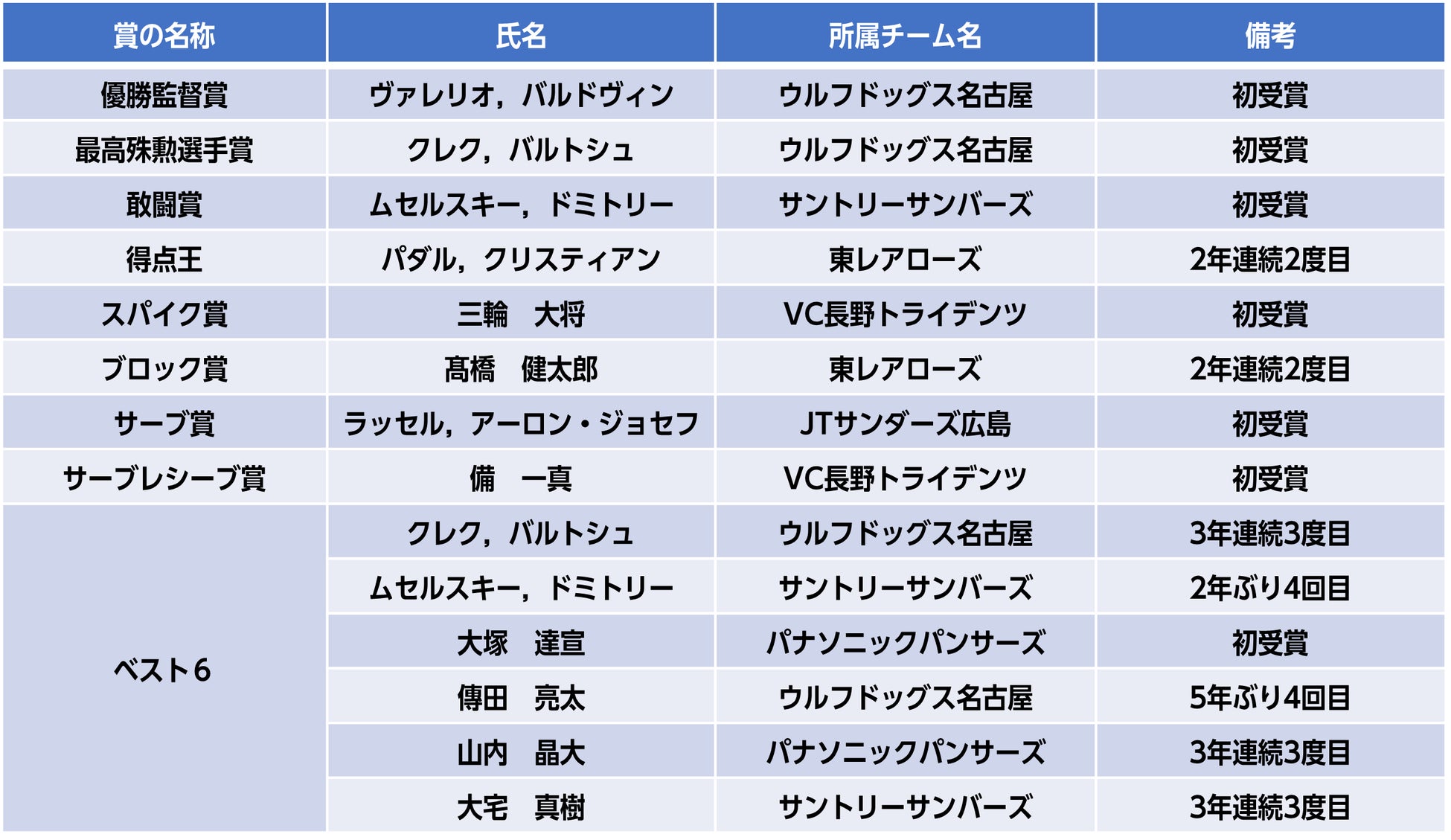 | 賞の名称 | 氏名 | 所属チーム名 | 備考 |
|---|---|---|---|
| 優勝監督賞 | ヴァレリオ，バルドヴィン | ウルフドッグス名古屋 | 初受賞 |
| 最高殊勲選手賞 | クレク，バルトシュ | ウルフドッグス名古屋 | 初受賞 |
| 敢闘賞 | ムセルスキー，ドミトリー | サントリーサンバーズ | 初受賞 |
| 得点王 | パダル，クリスティアン | 東レアローズ | 2年連続2度目 |
| スパイク賞 | 三輪　大将 | VC長野トライデンツ | 初受賞 |
| ブロック賞 | 髙橋　健太郎 | 東レアローズ | 2年連続2度目 |
| サーブ賞 | ラッセル，アーロン・ジョセフ | JTサンダーズ広島 | 初受賞 |
| サーブレシーブ賞 | 備　一真 | VC長野トライデンツ | 初受賞 |
| ベスト6 | クレク，バルトシュ | ウルフドッグス名古屋 | 3年連続3度目 |
|  | ムセルスキー，ドミトリー | サントリーサンバーズ | 2年ぶり4回目 |
|  | 大塚　達宣 | パナソニックパンサーズ | 初受賞 |
|  | 傳田　亮太 | ウルフドッグス名古屋 | 5年ぶり4回目 |
|  | 山内　晶大 | パナソニックパンサーズ | 3年連続3度目 |
|  | 大宅　真樹 | サントリーサンバーズ | 3年連続3度目 |